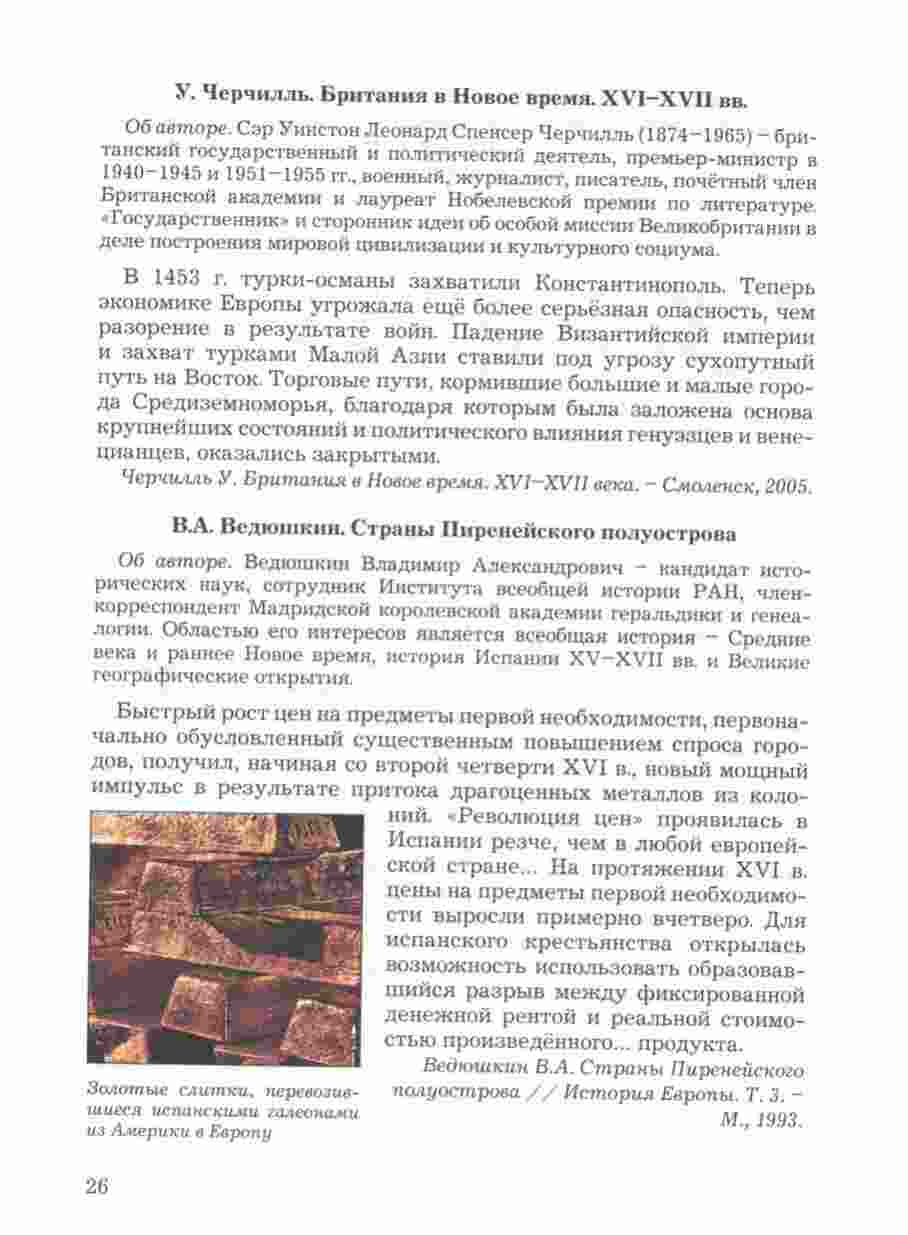 У. Черчилль. Британия в Новое время. XVI–XVII вв.

Об авторе. Сэр Уинстон Леонард Спенсер Черчилль (1874–1965) – британский государственный и политический деятель, премьер-министр в 1940–1945 и 1951–1955 гг., военный, журналист, писатель, почётный член Британской академии и лауреат Нобелевской премии по литературе. «Государственник» и сторонник идеи об особой миссии Великобритании в деле построения мировой цивилизации и культурного социума.

В 1453 г. турки-османы захватили Константинополь. Теперь экономике Европы угрожала ещё более серьёзная опасность, чем разорение в результате войн. Падение Византийской империи и захват турками Малой Азии ставили под угрозу сухопутный путь на Восток. Торговые пути, кормившие большие и малые города Средиземноморья, благодаря которым была заложена основа крупнейших состояний и политического влияния генуэзцев и венецианцев, оказались закрытыми.

Черчилль У. Британия в Новое время. XVI–XVII века. – Смоленск, 2005.

В.А. Ведюшкин. Страны Пиренейского полуострова

Об авторе. Ведюшкин Владимир Александрович – кандидат исторических наук, сотрудник Института всеобщей истории РАН, член-корреспондент Мадридской королевской академии геральдики и генеалогии. Областью его интересов является всеобщая история – Средние века и раннее Новое время, история Испании XV–XVII вв. и Великие географические открытия.

Быстрый рост цен на предметы первой необходимости, первоначально обусловленный существенным повышением спроса городов, получил, начиная со второй четверти XVI в., новый мощный импульс в результате притока драгоценных металлов из колоний. «Революция цен» проявилась в Испании резче, чем в любой европейской стране... На протяжении XVI в. цены на предметы первой необходимости выросли примерно вчетверо. Для испанского крестьянства открылась возможность использовать образовавшийся разрыв между фиксированной денежной рентой и реальной стоимостью произведённого... продукта.

Ведюшкин В.А. Страны Пиренейского полуострова // История Европы. Т. 3. – М., 1993.

Золотые слитки, перевозившиеся испанскими галеонами из Америки в Европу

26